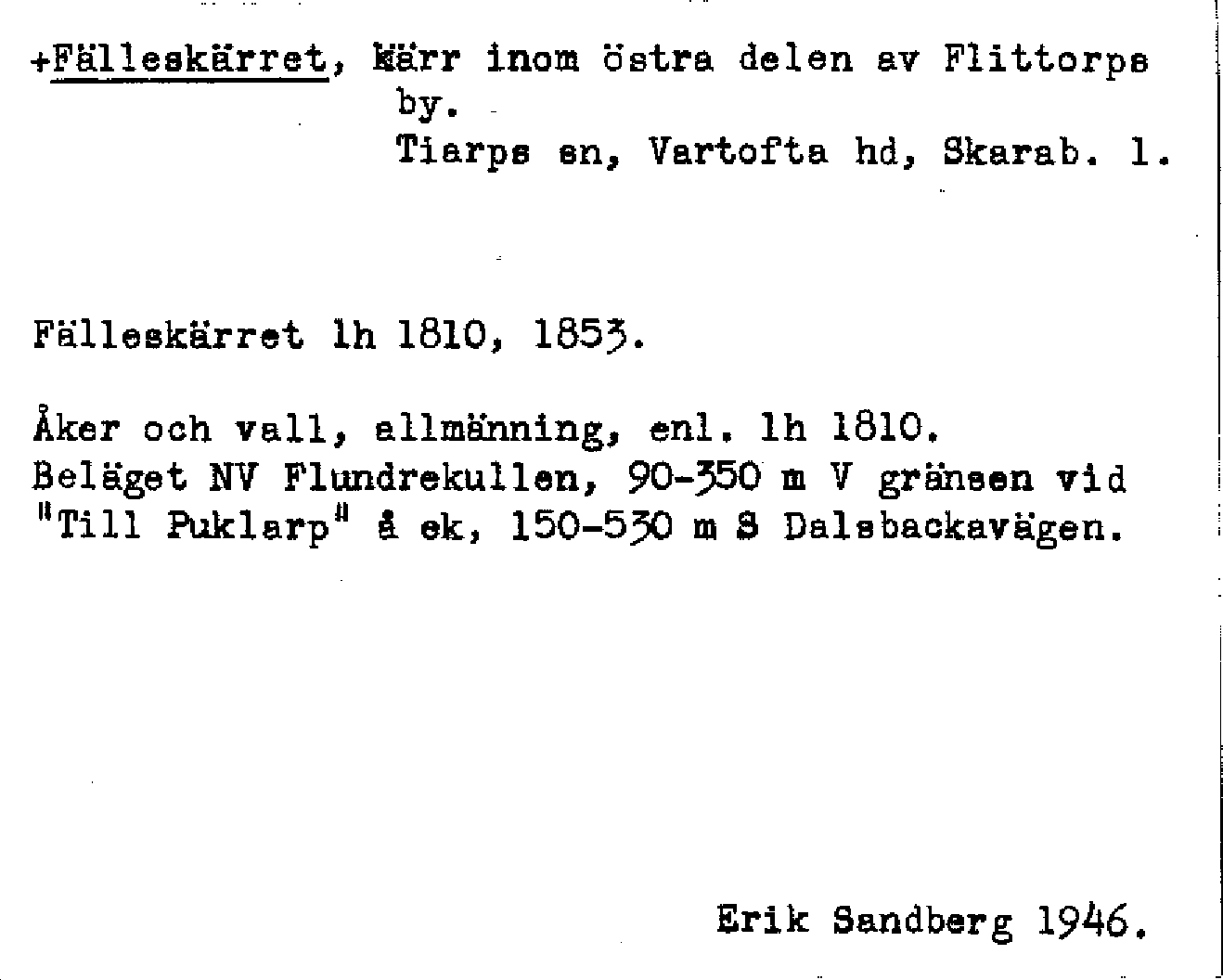 +Fälleskärret, kärr inom östra delen av Flittorps by.
Tiarps sn, Vartofta hd, Skarab. l.

Fälleskärret lh 1810, 1853.

Åker och vall, allmänning, enl. lh 1810.
Beläget NV Flundrekullen, 90-350 m V gränsen vid "Till Puklarp" å ek, 150-530 m S Dalsbackavägen.

Erik Sandberg 1946.